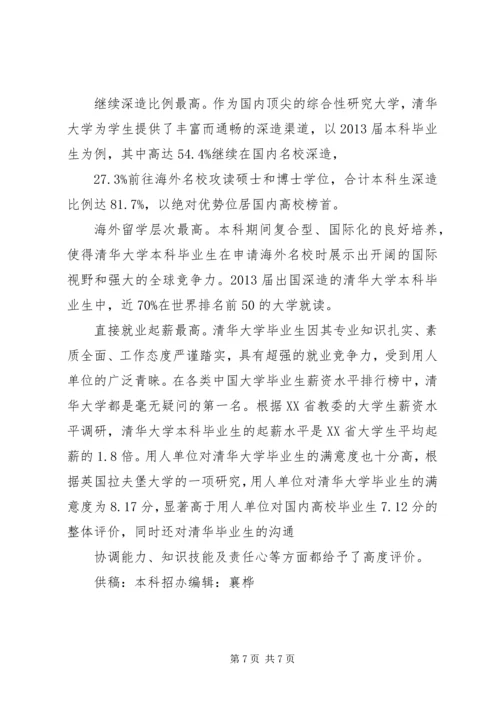 继续深造比例最高。作为国内顶尖的综合性研究大学，清华大学为学生提供了丰富而通畅的深造渠道，以2013届本科毕业生为例，其中高达54.4%继续在国内名校深造，

27.3%前往海外名校攻读硕士和博士学位，合计本科生深造比例达81.7%，以绝对优势位居国内高校榜首。

海外留学层次最高。本科期间复合型、国际化的良好培养，使得清华大学本科毕业生在申请海外名校时展示出开阔的国际视野和强大的全球竞争力。2013届出国深造的清华大学本科毕业生中，近70%在世界排名前50的大学就读。

直接就业起薪最高。清华大学毕业生因其专业知识扎实、素质全面、工作态度严谨踏实，具有超强的就业竞争力，受到用人单位的广泛青睐。在各类中国大学毕业生薪资水平排行榜中，清华大学都是毫无疑问的第一名。根据XX省教委的大学生薪资水平调研，清华大学本科毕业生的起薪水平是XX省大学生平均起薪的1.8倍。用人单位对清华大学毕业生的满意度也十分高，根据英国拉夫堡大学的一项研究，用人单位对清华大学毕业生的满意度为8.17分，显著高于用人单位对国内高校毕业生7.12分的整体评价，同时还对清华毕业生的沟通

协调能力、知识技能及责任心等方面都给予了高度评价。

供稿：本科招办编辑：襄桦

第7页 共7页